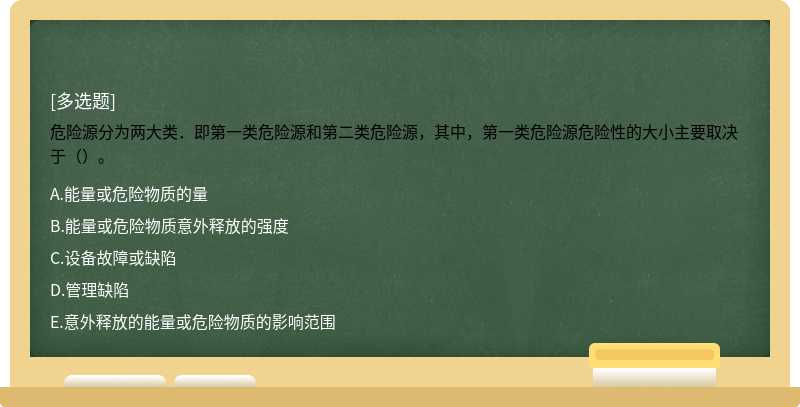 [多选题]
危险源分为两大类．即第一类危险源和第二类危险源，其中，第一类危险源危险性的大小主要取决于（）。

A.能量或危险物质的量

B.能量或危险物质意外释放的强度

C.设备故障或缺陷

D.管理缺陷

E.意外释放的能量或危险物质的影响范围